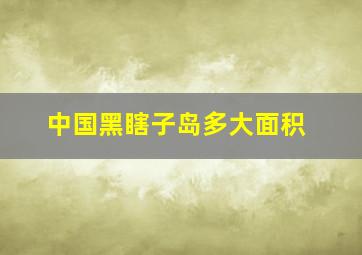 中国黑瞎子岛多大面积